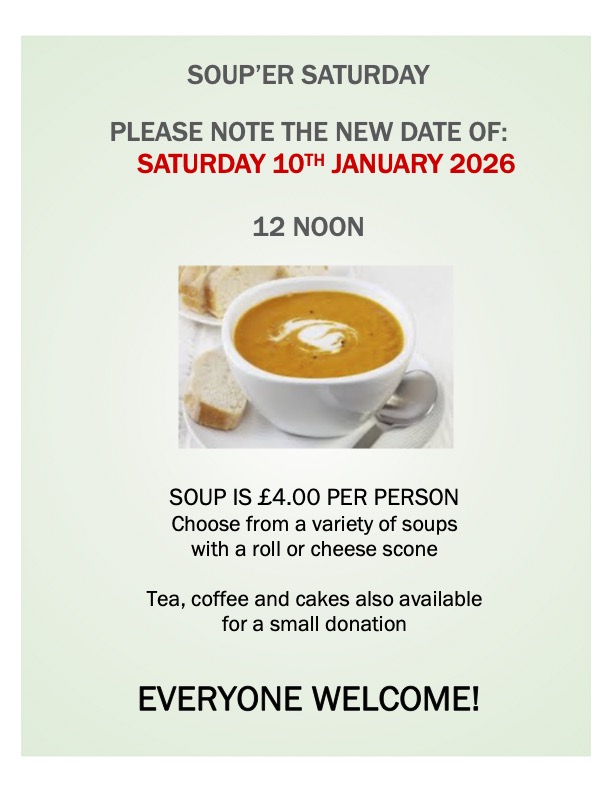 SOUP'ER SATURDAY

PLEASE NOTE THE NEW DATE OF:
SATURDAY 10TH JANUARY 2026

12 NOON

SOUP IS £4.00 PER PERSON
Choose from a variety of soups
with a roll or cheese scone

Tea, coffee and cakes also available
for a small donation

EVERYONE WELCOME!